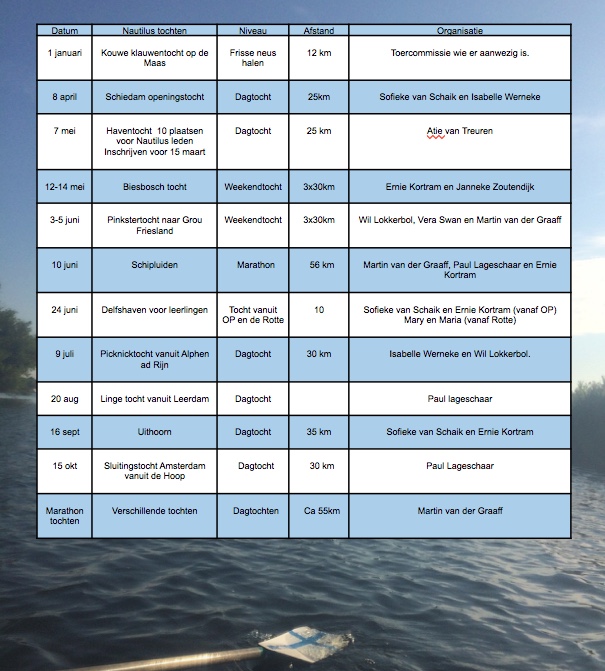 | Datum | Nautilus tochten | Niveau | Afstand | Organisatie |
|---|---|---|---|---|
| 1 januari | Kouwe klauwentocht op de Maas | Frisse neus halen | 12 km | Toercommissie wie er aanwezig is. |
| 8 april | Schiedam openingstocht | Dagtocht | 25km | Sofieke van Schaik en Isabelle Werneke |
| 7 mei | Haventocht 10 plaatsen voor Nautilus leden Inschrijven voor 15 maart | Dagtocht | 25 km | Atie van Treuren |
| 12-14 mei | Biesbosch tocht | Weekendtocht | 3x30km | Ernie Kortram en Janneke Zoutendijk |
| 3-5 juni | Pinkstertocht naar Grou Friesland | Weekendtocht | 3x30km | Wil Lokkerbol, Vera Swan en Martin van der Graaff |
| 10 juni | Schipluiden | Marathon | 56 km | Martin van der Graaff, Paul Lageschaar en Ernie Kortram |
| 24 juni | Delfshaven voor leerlingen | Tocht vanuit OP en de Rotte | 10 | Sofieke van Schaik en Ernie Kortram (vanaf OP) Mary en Maria (vanaf Rotte) |
| 9 juli | Picknicktocht vanuit Alphen ad Rijn | Dagtocht | 30 km | Isabelle Werneke en Wil Lokkerbol. |
| 20 aug | Linge tocht vanuit Leerdam | Dagtocht | | Paul lageschaar |
| 16 sept | Uithoorn | Dagtocht | 35 km | Sofieke van Schaik en Ernie Kortram |
| 15 okt | Sluitingstocht Amsterdam vanuit de Hoop | Dagtocht | 30 km | Paul Lageschaar |
| Marathon tochten | Verschillende tochten | Dagtochten | Ca 55km | Martin van der Graaff |